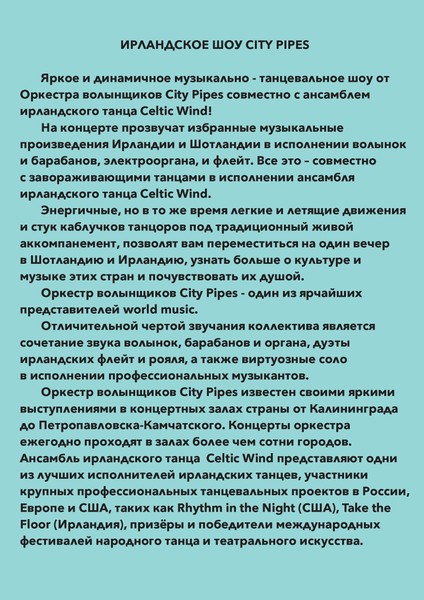 ИРЛАНДСКОЕ ШОУ CITY PIPES

Яркое и динамичное музыкально - танцевальное шоу от Оркестра волынщиков City Pipes совместно с ансамблем ирландского танца Celtic Wind!

На концерте прозвучат избранные музыкальные произведения Ирландии и Шотландии в исполнении волынок и барабанов, электрооргана, и флейт. Все это – совместно с завораживающими танцами в исполнении ансамбля ирландского танца Celtic Wind.

Энергичные, но в то же время легкие и летящие движения и стук каблучков танцоров под традиционный живой аккомпанемент, позволят вам переместиться на один вечер в Шотландию и Ирландию, узнать больше о культуре и музыке этих стран и почувствовать их душой.

Оркестр волынщиков City Pipes - один из ярчайших представителей world music.

Отличительной чертой звучания коллектива является сочетание звука волынок, барабанов и органа, дуэты ирландских флейт и рояля, а также виртуозные соло в исполнении профессиональных музыкантов.

Оркестр волынщиков City Pipes известен своими яркими выступлениями в концертных залах страны от Калининграда до Петропавловска-Камчатского. Концерты оркестра ежегодно проходят в залах более чем сотни городов. Ансамбль ирландского танца Celtic Wind представляют одни из лучших исполнителей ирландских танцев, участники крупных профессиональных танцевальных проектов в России, Европе и США, таких как Rhythm in the Night (США), Take the Floor (Ирландия), призёры и победители международных фестивалей народного танца и театрального искусства.